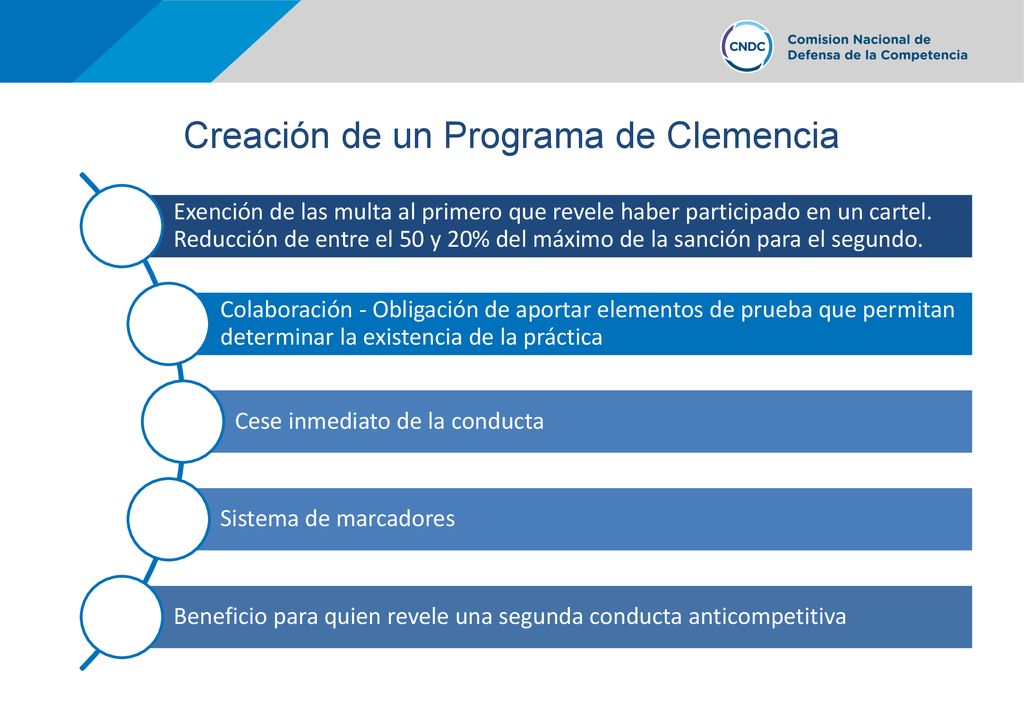 CNDC
Comision Nacional de Defensa de la Competencia

Creación de un Programa de Clemencia

Exención de las multa al primero que revele haber participado en un cartel. Reducción de entre el 50 y 20% del máximo de la sanción para el segundo.

Colaboración - Obligación de aportar elementos de prueba que permitan determinar la existencia de la práctica

Cese inmediato de la conducta

Sistema de marcadores

Beneficio para quien revele una segunda conducta anticompetitiva